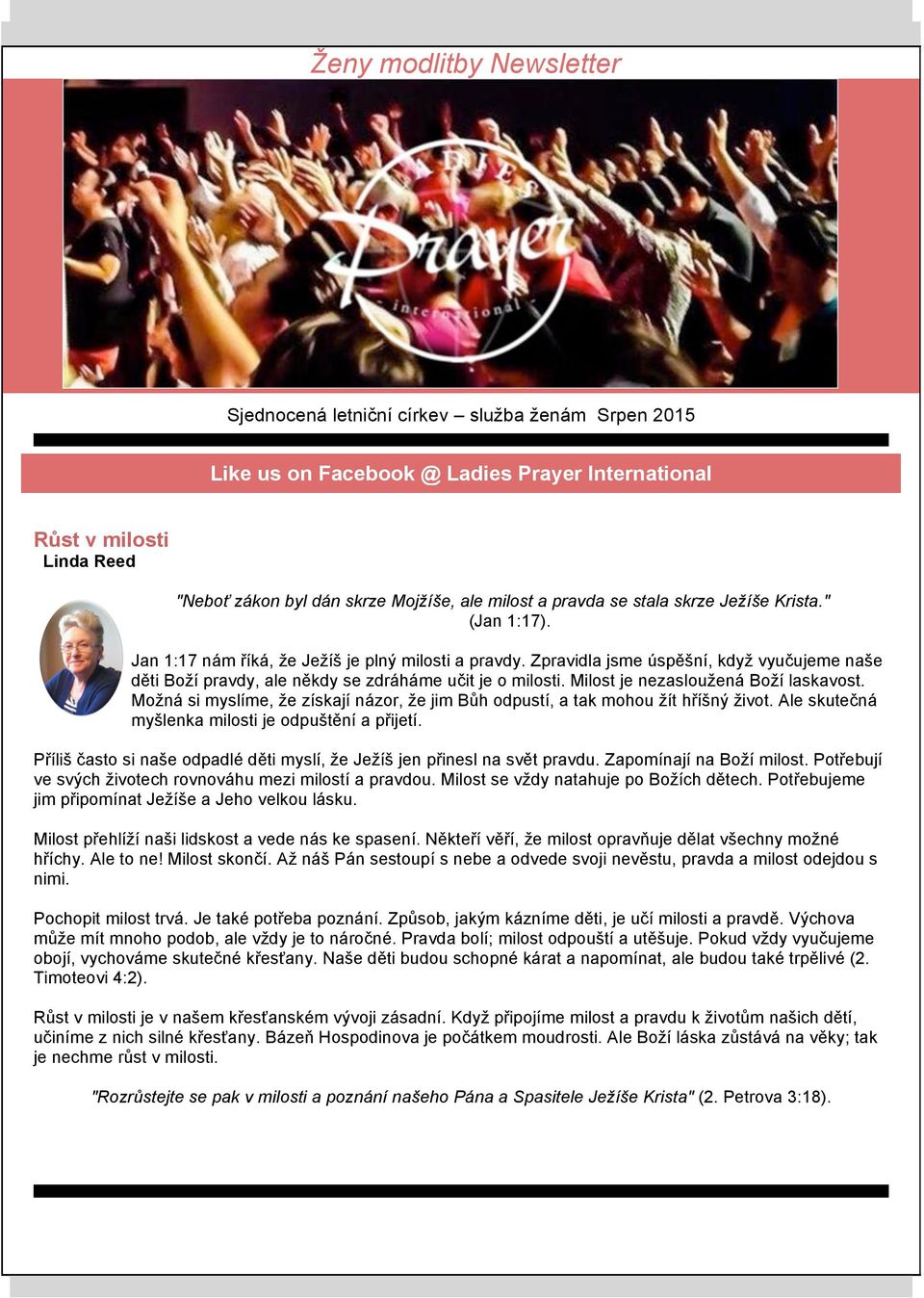 Ženy modlitby Newsletter

LADIES Prayer international

Sjednocená letniční církev – služba ženám Srpen 2015

Like us on Facebook @ Ladies Prayer International

Růst v milosti
Linda Reed

"Neboť zákon byl dán skrze Mojžíše, ale milost a pravda se stala skrze Ježíše Krista." (Jan 1:17).

Jan 1:17 nám říká, že Ježíš je plný milosti a pravdy. Zpravidla jsme úspěšní, když vyučujeme naše děti Boží pravdy, ale někdy se zdráháme učit je o milosti. Milost je nezasloužená Boží laskavost. Možná si myslíme, že získají názor, že jim Bůh odpustí, a tak mohou žít hříšný život. Ale skutečná myšlenka milosti je odpuštění a přijetí.

Příliš často si naše odpadlé děti myslí, že Ježíš jen přinesl na svět pravdu. Zapomínají na Boží milost. Potřebují ve svých životech rovnováhu mezi milostí a pravdou. Milost se vždy natahuje po Božích dětech. Potřebujeme jim připomínat Ježíše a Jeho velkou lásku.

Milost přehlíží naši lidskost a vede nás ke spasení. Někteří věří, že milost opravňuje dělat všechny možné hříchy. Ale to ne! Milost skončí. Až náš Pán sestoupí s nebe a odvede svoji nevěstu, pravda a milost odejdou s nimi.

Pochopit milost trvá. Je také potřeba poznání. Způsob, jakým kázníme děti, je učí milosti a pravdě. Výchova může mít mnoho podob, ale vždy je to náročné. Pravda bolí; milost odpouští a utěšuje. Pokud vždy vyučujeme obojí, vychováme skutečné křesťany. Naše děti budou schopné kárat a napomínat, ale budou také trpělivé (2. Timoteovi 4:2).

Růst v milosti je v našem křesťanském vývoji zásadní. Když připojíme milost a pravdu k životům našich dětí, učiníme z nich silné křesťany. Bázeň Hospodinova je počátkem moudrosti. Ale Boží láska zůstává na věky; tak je nechme růst v milosti.

"Rozrůstejte se pak v milosti a poznání našeho Pána a Spasitele Ježíše Krista" (2. Petrova 3:18).